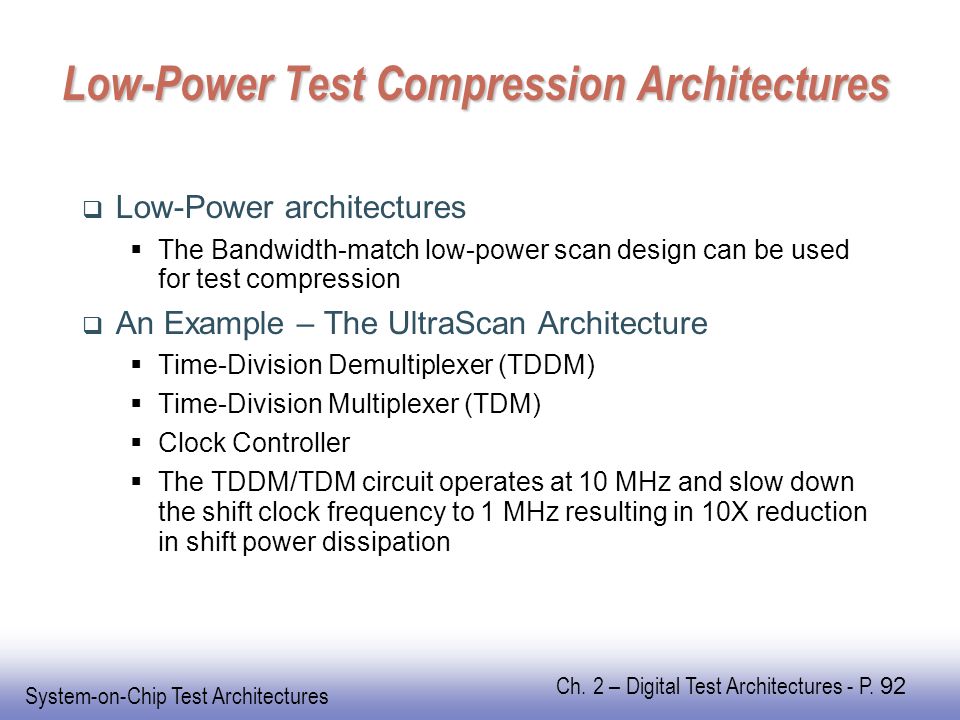 Low-Power Test Compression Architectures

❑ Low-Power architectures

▪ The Bandwidth-match low-power scan design can be used for test compression

❑ An Example – The UltraScan Architecture

▪ Time-Division Demultiplexer (TDDM)

▪ Time-Division Multiplexer (TDM)

▪ Clock Controller

▪ The TDDM/TDM circuit operates at 10 MHz and slow down the shift clock frequency to 1 MHz resulting in 10X reduction in shift power dissipation

System-on-Chip Test Architectures

Ch. 2 – Digital Test Architectures - P. 92